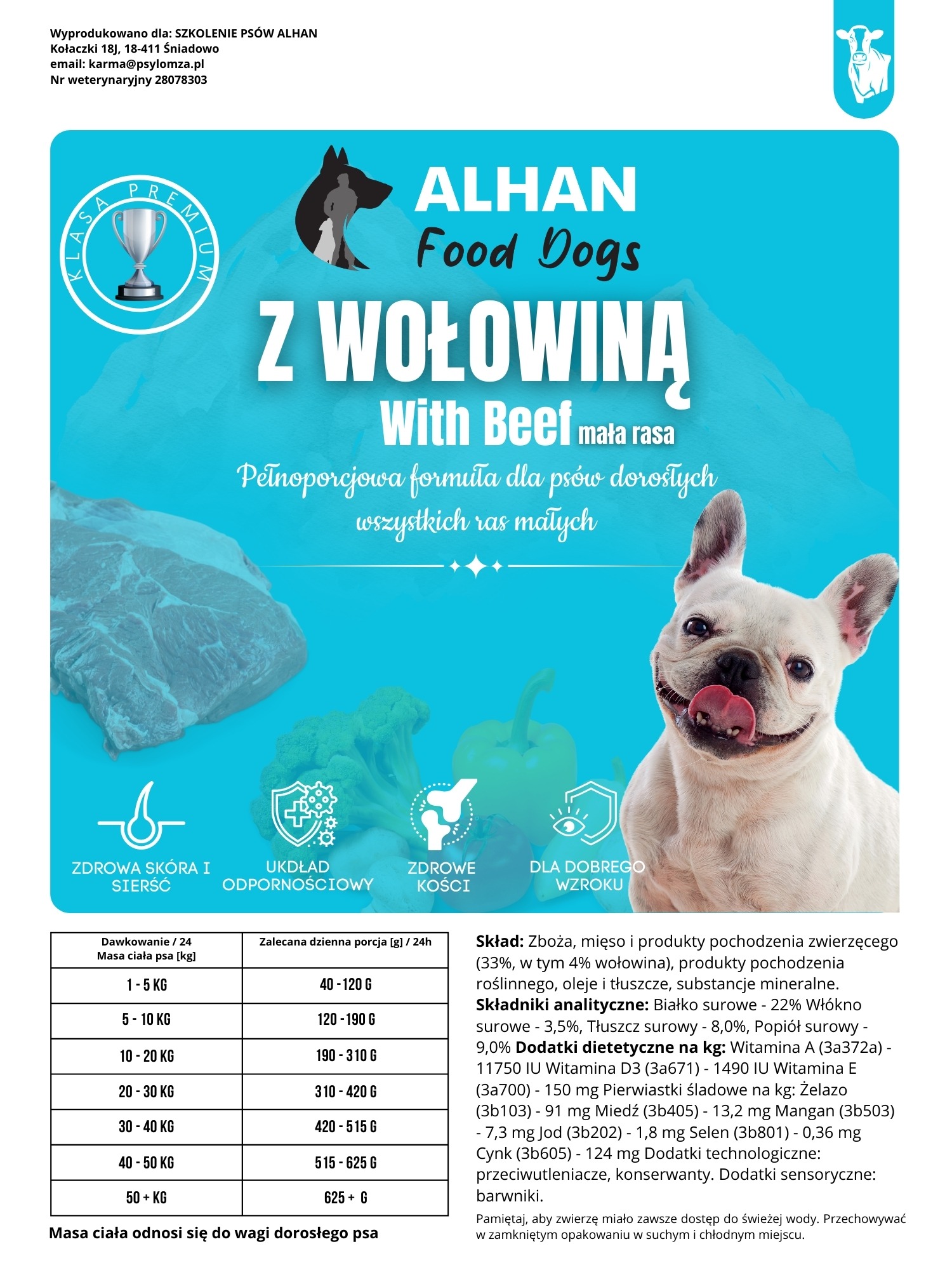 Wyprodukowano dla: SZKOLENIE PSÓW ALHAN
Kołaczki 18J, 18-411 Śniadowo
email: karma@psylomza.pl
Nr weterynaryjny 28078303

KLASA PREMIUM

ALHAN
Food Dogs

Z WOŁOWINĄ
With Beef mała rasa

Pełnoporcjowa formuła dla psów dorosłych wszystkich ras małych

ZDROWA SKÓRA I SIERŚĆ
UKDŁAD ODPORNOŚCIOWY
ZDROWE KOŚCI
DLA DOBREGO WZROKU

| Dawkowanie / 24 Masa ciała psa [kg] | Zalecana dzienna porcja [g] / 24h |
|---|---|
| 1 - 5 KG | 40 - 120 G |
| 5 - 10 KG | 120 - 190 G |
| 10 - 20 KG | 190 - 310 G |
| 20 - 30 KG | 310 - 420 G |
| 30 - 40 KG | 420 - 515 G |
| 40 - 50 KG | 515 - 625 G |
| 50 + KG | 625 + G |

Masa ciała odnosi się do wagi dorosłego psa

Skład: Zboża, mięso i produkty pochodzenia zwierzęcego (33%, w tym 4% wołowina), produkty pochodzenia roślinnego, oleje i tłuszcze, substancje mineralne. Składniki analityczne: Białko surowe - 22% Włókno surowe - 3,5%, Tłuszcz surowy - 8,0%, Popiół surowy - 9,0% Dodatki dietetyczne na kg: Witamina A (3a372a) - 11750 IU Witamina D3 (3a671) - 1490 IU Witamina E (3a700) - 150 mg Pierwiastki śladowe na kg: Żelazo (3b103) - 91 mg Miedź (3b405) - 13,2 mg Mangan (3b503) - 7,3 mg Jod (3b202) - 1,8 mg Selen (3b801) - 0,36 mg Cynk (3b605) - 124 mg Dodatki technologiczne: przeciwutleniacze, konserwanty. Dodatki sensoryczne: barwniki.

Pamiętaj, aby zwierzę miało zawsze dostęp do świeżej wody. Przechowywać w zamkniętym opakowaniu w suchym i chłodnym miejscu.